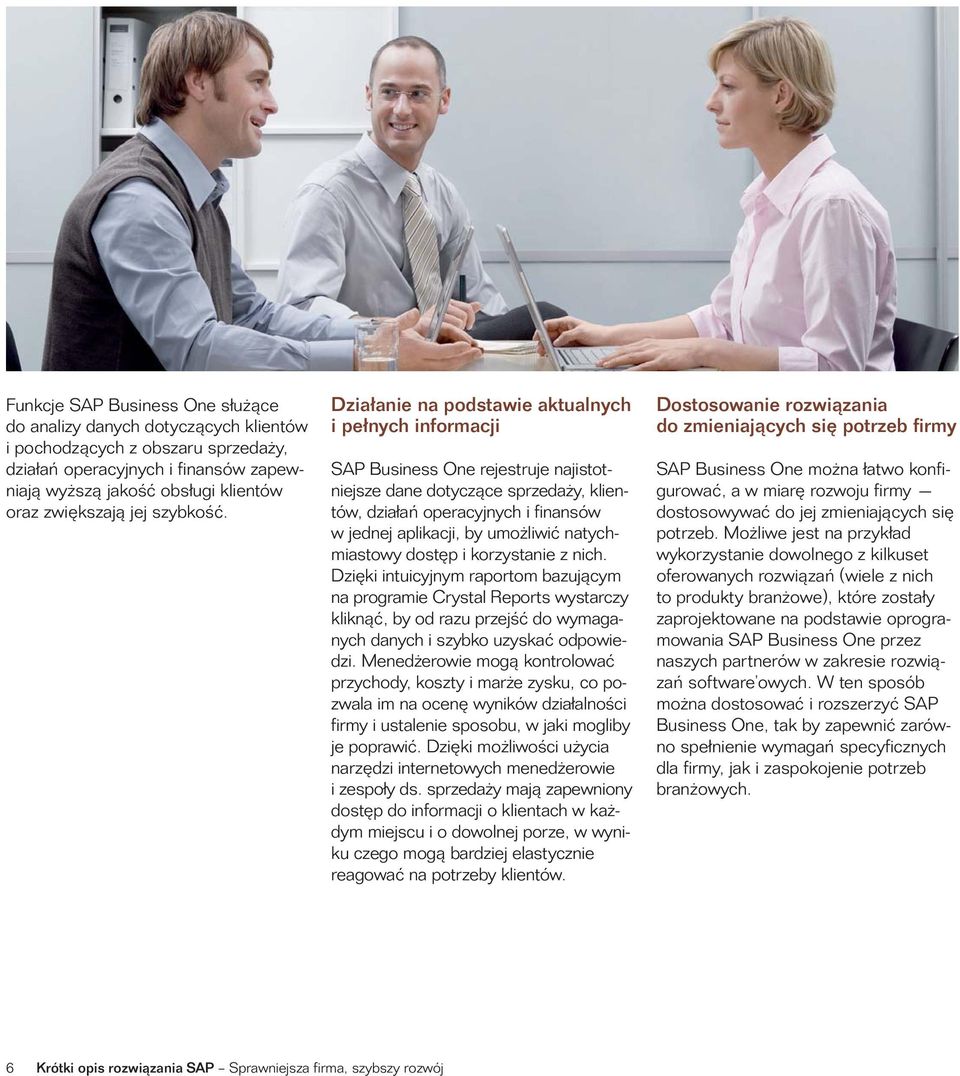 Funkcje SAP Business One służące do analizy danych dotyczących klientów i pochodzących z obszaru sprzedaży, działań operacyjnych i finansów zapewniają wyższą jakość obsługi klientów oraz zwiększają jej szybkość.

Działanie na podstawie aktualnych i pełnych informacji

SAP Business One rejestruje najistotniejsze dane dotyczące sprzedaży, klientów, działań operacyjnych i finansów w jednej aplikacji, by umożliwić natychmiastowy dostęp i korzystanie z nich. Dzięki intuicyjnym raportom bazującym na programie Crystal Reports wystarczy kliknąć, by od razu przejść do wymaganych danych i szybko uzyskać odpowiedzi. Menedżerowie mogą kontrolować przychody, koszty i marże zysku, co pozwala im na ocenę wyników działalności firmy i ustalenie sposobu, w jaki mogliby je poprawić. Dzięki możliwości użycia narzędzi internetowych menedżerowie i zespoły ds. sprzedaży mają zapewniony dostęp do informacji o klientach w każdym miejscu i o dowolnej porze, w wyniku czego mogą bardziej elastycznie reagować na potrzeby klientów.

Dostosowanie rozwiązania do zmieniających się potrzeb firmy

SAP Business One można łatwo konfigurować, a w miarę rozwoju firmy — dostosowywać do jej zmieniających się potrzeb. Możliwe jest na przykład wykorzystanie dowolnego z kilkuset oferowanych rozwiązań (wiele z nich to produkty branżowe), które zostały zaprojektowane na podstawie oprogramowania SAP Business One przez naszych partnerów w zakresie rozwiązań software'owych. W ten sposób można dostosować i rozszerzyć SAP Business One, tak by zapewnić zarówno spełnienie wymagań specyficznych dla firmy, jak i zaspokojenie potrzeb branżowych.

6 Krótki opis rozwiązania SAP – Sprawniejsza firma, szybszy rozwój